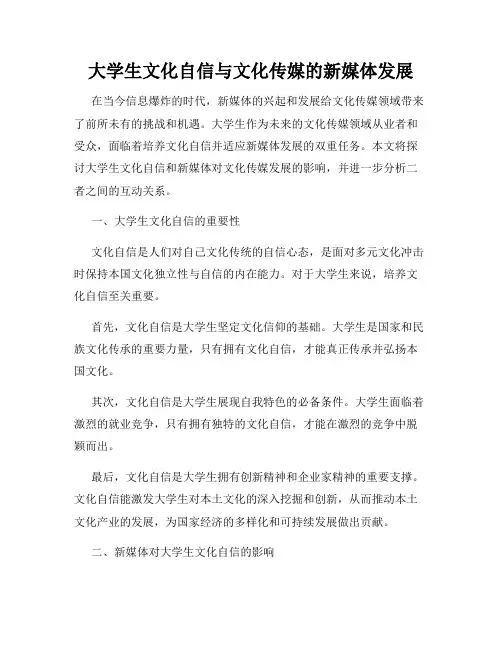 大学生文化自信与文化传媒的新媒体发展

在当今信息爆炸的时代，新媒体的兴起和发展给文化传媒领域带来了前所未有的挑战和机遇。大学生作为未来的文化传媒领域从业者和受众，面临着培养文化自信并适应新媒体发展的双重任务。本文将探讨大学生文化自信和新媒体对文化传媒发展的影响，并进一步分析二者之间的互动关系。

一、大学生文化自信的重要性

文化自信是人们对自己文化传统的自信心态，是面对多元文化冲击时保持本国文化独立性与自信的内在能力。对于大学生来说，培养文化自信至关重要。

首先，文化自信是大学生坚定文化信仰的基础。大学生是国家和民族文化传承的重要力量，只有拥有文化自信，才能真正传承并弘扬本国文化。

其次，文化自信是大学生展现自我特色的必备条件。大学生面临着激烈的就业竞争，只有拥有独特的文化自信，才能在激烈的竞争中脱颖而出。

最后，文化自信是大学生拥有创新精神和企业家精神的重要支撑。文化自信能激发大学生对本土文化的深入挖掘和创新，从而推动本土文化产业的发展，为国家经济的多样化和可持续发展做出贡献。

二、新媒体对大学生文化自信的影响